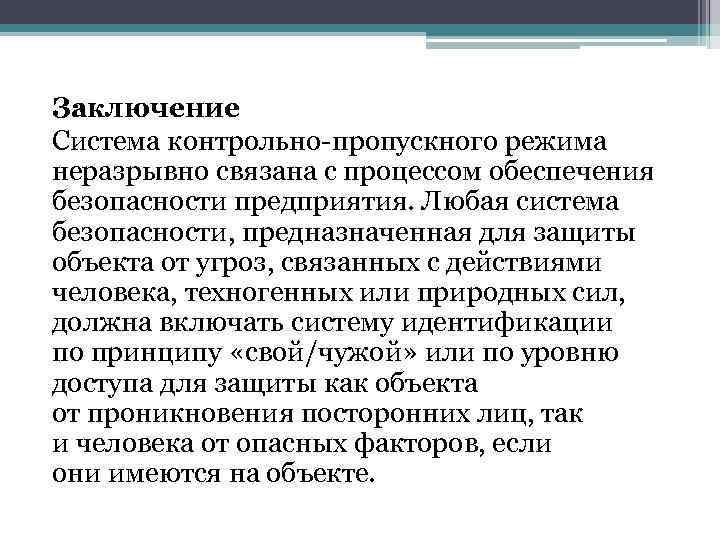 Заключение
Система контрольно-пропускного режима неразрывно связана с процессом обеспечения безопасности предприятия. Любая система безопасности, предназначенная для защиты объекта от угроз, связанных с действиями человека, техногенных или природных сил, должна включать систему идентификации по принципу «свой/чужой» или по уровню доступа для защиты как объекта от проникновения посторонних лиц, так и человека от опасных факторов, если они имеются на объекте.